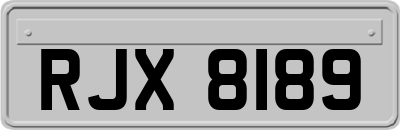 RJX 8189